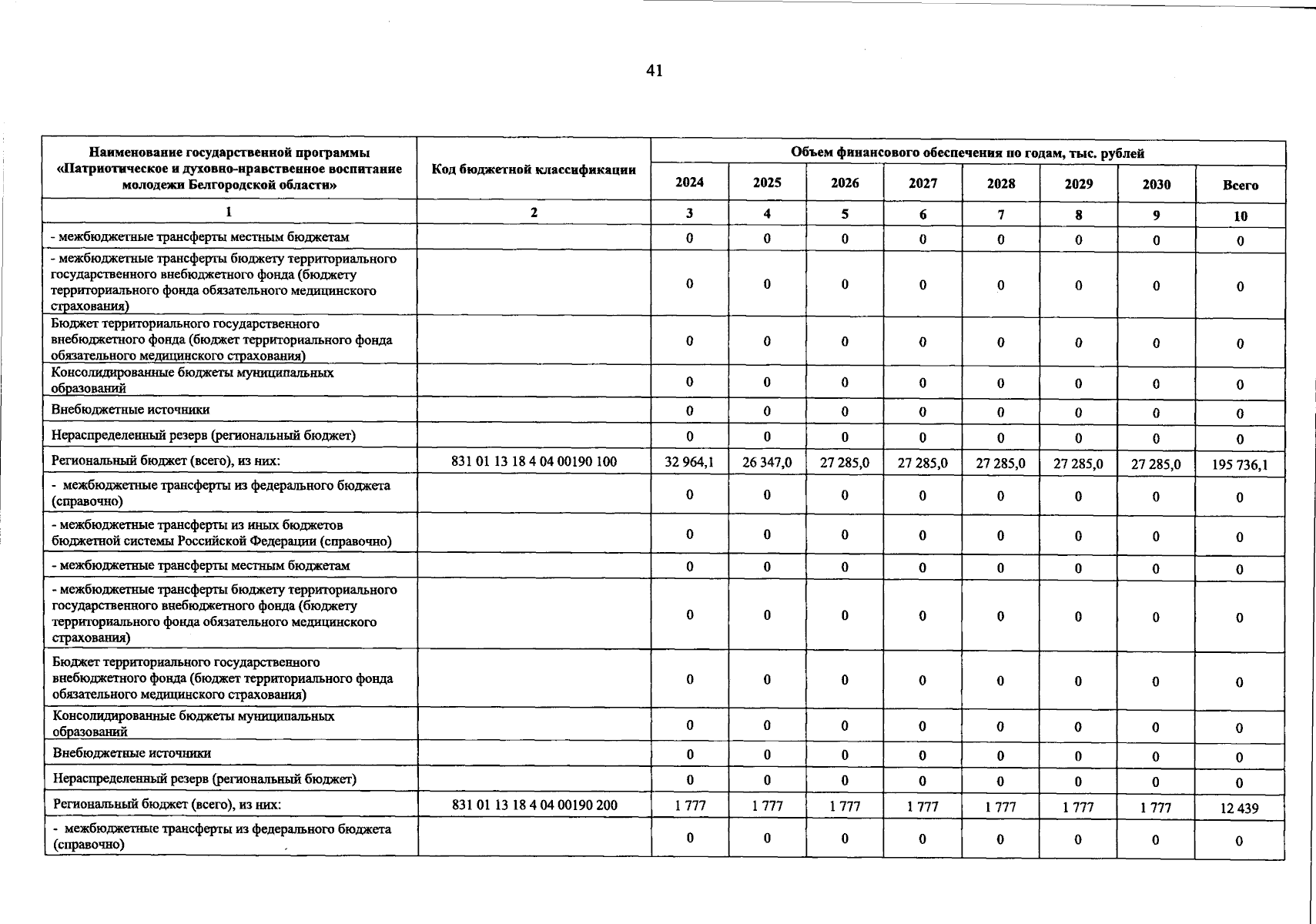 41

| Наименование государственной программы «Патриотическое и духовно-нравственное воспитание молодежи Белгородской области» | Код бюджетной классификации | Объем финансового обеспечения по годам, тыс. рублей | | | | | | | |
|---|---|---|---|---|---|---|---|---|---|
| | | 2024 | 2025 | 2026 | 2027 | 2028 | 2029 | 2030 | Всего |
| 1 | 2 | 3 | 4 | 5 | 6 | 7 | 8 | 9 | 10 |
| - межбюджетные трансферты местным бюджетам | | 0 | 0 | 0 | 0 | 0 | 0 | 0 | 0 |
| - межбюджетные трансферты бюджету территориального государственного внебюджетного фонда (бюджету территориального фонда обязательного медицинского страхования) | | 0 | 0 | 0 | 0 | 0 | 0 | 0 | 0 |
| Бюджет территориального государственного внебюджетного фонда (бюджет территориального фонда обязательного медицинского страхования) | | 0 | 0 | 0 | 0 | 0 | 0 | 0 | 0 |
| Консолидированные бюджеты муниципальных образований | | 0 | 0 | 0 | 0 | 0 | 0 | 0 | 0 |
| Внебюджетные источники | | 0 | 0 | 0 | 0 | 0 | 0 | 0 | 0 |
| Нераспределенный резерв (региональный бюджет) | | 0 | 0 | 0 | 0 | 0 | 0 | 0 | 0 |
| Региональный бюджет (всего), из них: | 831 01 13 18 4 04 00190 100 | 32 964,1 | 26 347,0 | 27 285,0 | 27 285,0 | 27 285,0 | 27 285,0 | 27 285,0 | 195 736,1 |
| - межбюджетные трансферты из федерального бюджета (справочно) | | 0 | 0 | 0 | 0 | 0 | 0 | 0 | 0 |
| - межбюджетные трансферты из иных бюджетов бюджетной системы Российской Федерации (справочно) | | 0 | 0 | 0 | 0 | 0 | 0 | 0 | 0 |
| - межбюджетные трансферты местным бюджетам | | 0 | 0 | 0 | 0 | 0 | 0 | 0 | 0 |
| - межбюджетные трансферты бюджету территориального государственного внебюджетного фонда (бюджету территориального фонда обязательного медицинского страхования) | | 0 | 0 | 0 | 0 | 0 | 0 | 0 | 0 |
| Бюджет территориального государственного внебюджетного фонда (бюджет территориального фонда обязательного медицинского страхования) | | 0 | 0 | 0 | 0 | 0 | 0 | 0 | 0 |
| Консолидированные бюджеты муниципальных образований | | 0 | 0 | 0 | 0 | 0 | 0 | 0 | 0 |
| Внебюджетные источники | | 0 | 0 | 0 | 0 | 0 | 0 | 0 | 0 |
| Нераспределенный резерв (региональный бюджет) | | 0 | 0 | 0 | 0 | 0 | 0 | 0 | 0 |
| Региональный бюджет (всего), из них: | 831 01 13 18 4 04 00190 200 | 1 777 | 1 777 | 1 777 | 1 777 | 1 777 | 1 777 | 1 777 | 12 439 |
| - межбюджетные трансферты из федерального бюджета (справочно) | | 0 | 0 | 0 | 0 | 0 | 0 | 0 | 0 |